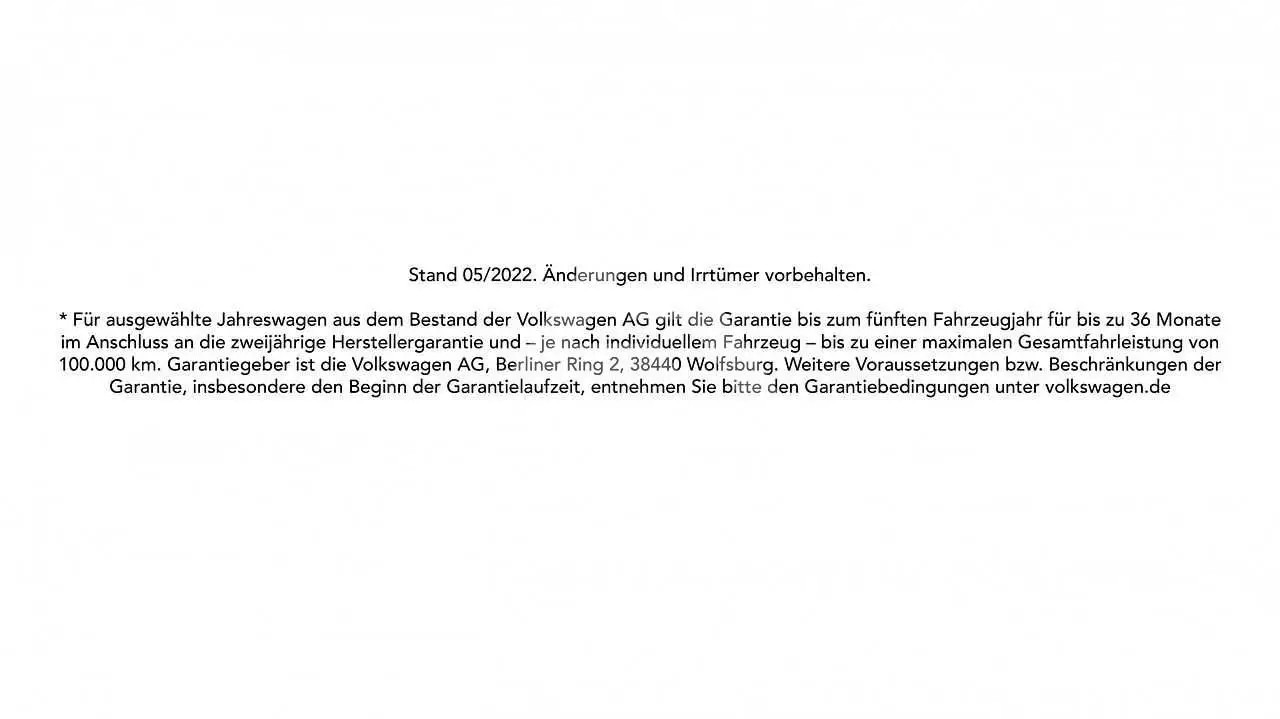 Stand 05/2022. Änderungen und Irrtümer vorbehalten.

* Für ausgewählte Jahreswagen aus dem Bestand der Volkswagen AG gilt die Garantie bis zum fünften Fahrzeugjahr für bis zu 36 Monate im Anschluss an die zweijährige Herstellergarantie und – je nach individuellem Fahrzeug – bis zu einer maximalen Gesamtfahrleistung von 100.000 km. Garantiegeber ist die Volkswagen AG, Berliner Ring 2, 38440 Wolfsburg. Weitere Voraussetzungen bzw. Beschränkungen der Garantie, insbesondere den Beginn der Garantielaufzeit, entnehmen Sie bitte den Garantiebedingungen unter volkswagen.de